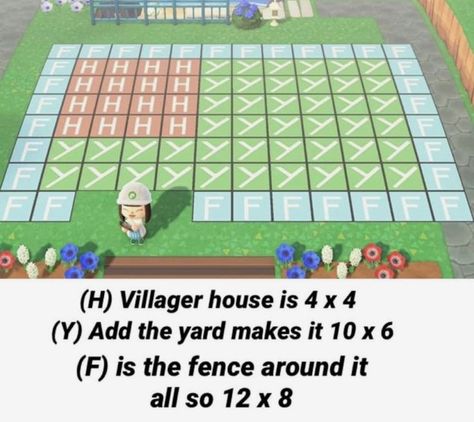 | F | F | F | F | F | F | F | F | F | F | F | F |
|---|---|---|---|---|---|---|---|---|---|---|---|
| F | H | H | H | H | Y | Y | Y | Y | Y | Y | F |
| F | H | H | H | H | Y | Y | Y | Y | Y | Y | F |
| F | H | H | H | H | Y | Y | Y | Y | Y | Y | F |
| F | H | H | H | H | Y | Y | Y | Y | Y | Y | F |
| F | Y | Y | Y | Y | Y | Y | Y | Y | Y | Y | F |
| F | Y | Y | Y | Y | Y | Y | Y | Y | Y | Y | F |
| F | F | | | | F | F | F | F | F | F | F |

(H) Villager house is 4 x 4
(Y) Add the yard makes it 10 x 6
(F) is the fence around it all so 12 x 8